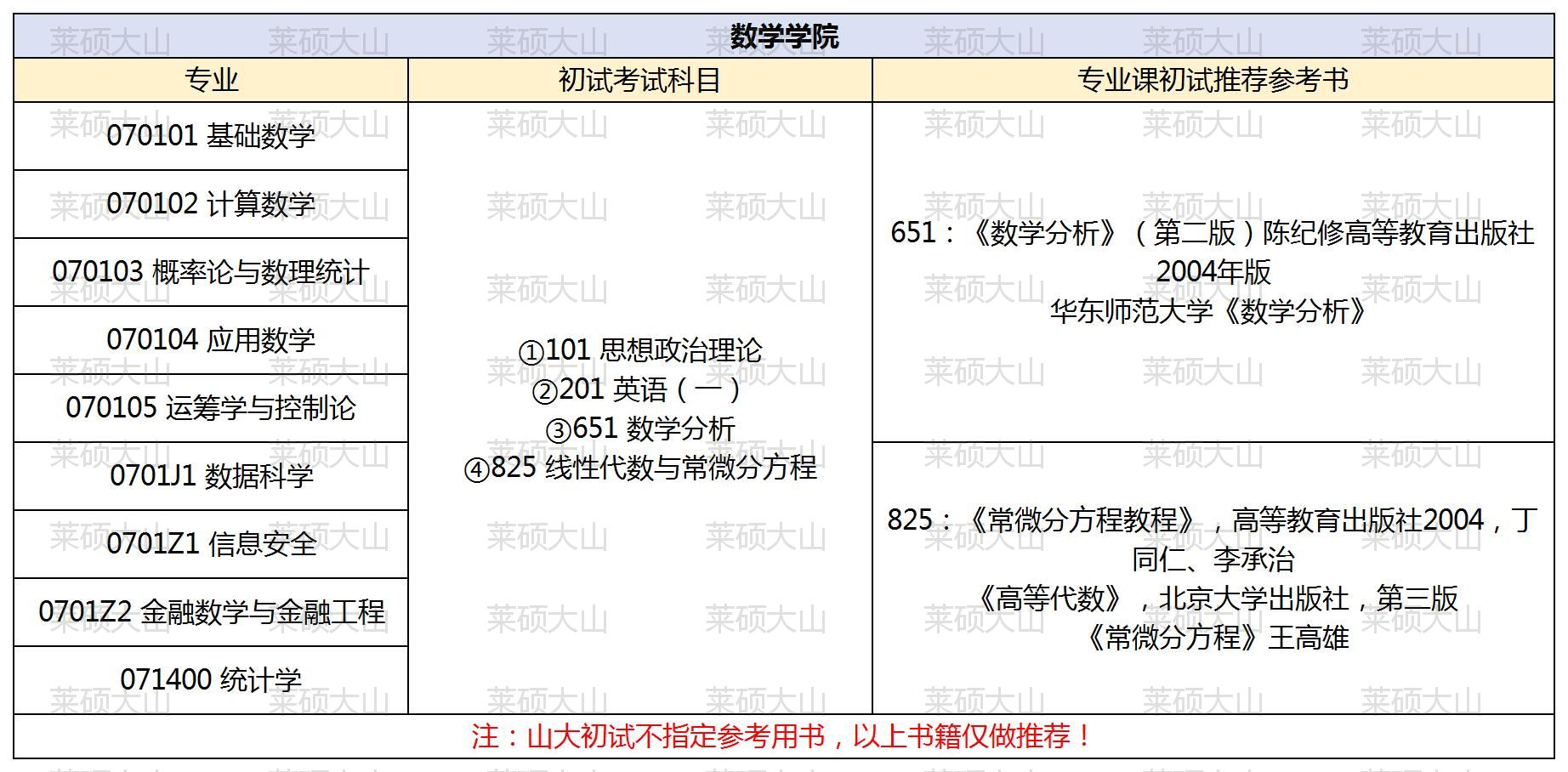 数学学院

| 专业 | 初试考试科目 | 专业课初试推荐参考书 |
|---|---|---|
| 070101 基础数学 | ①101 思想政治理论 ②201 英语（一） ③651 数学分析 ④825 线性代数与常微分方程 | 651：《数学分析》（第二版）陈纪修高等教育出版社2004年版 华东师范大学《数学分析》 |
| 070102 计算数学 | | |
| 070103 概率论与数理统计 | | |
| 070104 应用数学 | | |
| 070105 运筹学与控制论 | | |
| 0701J1 数据科学 | | 825：《常微分方程教程》，高等教育出版社2004，丁同仁、李承治 《高等代数》，北京大学出版社，第三版 《常微分方程》王高雄 |
| 0701Z1 信息安全 | | |
| 0701Z2 金融数学与金融工程 | | |
| 071400 统计学 | | |

注：山大初试不指定参考用书，以上书籍仅做推荐！

莱硕大山